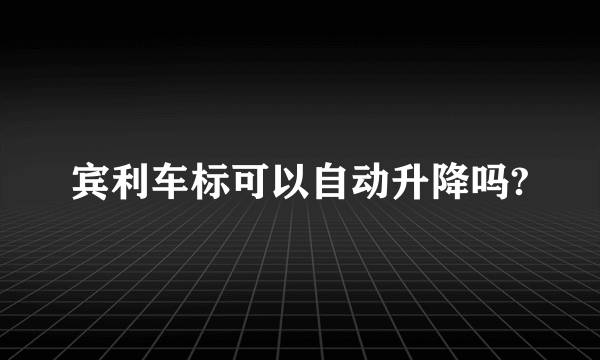 宾利车标可以自动升降吗?